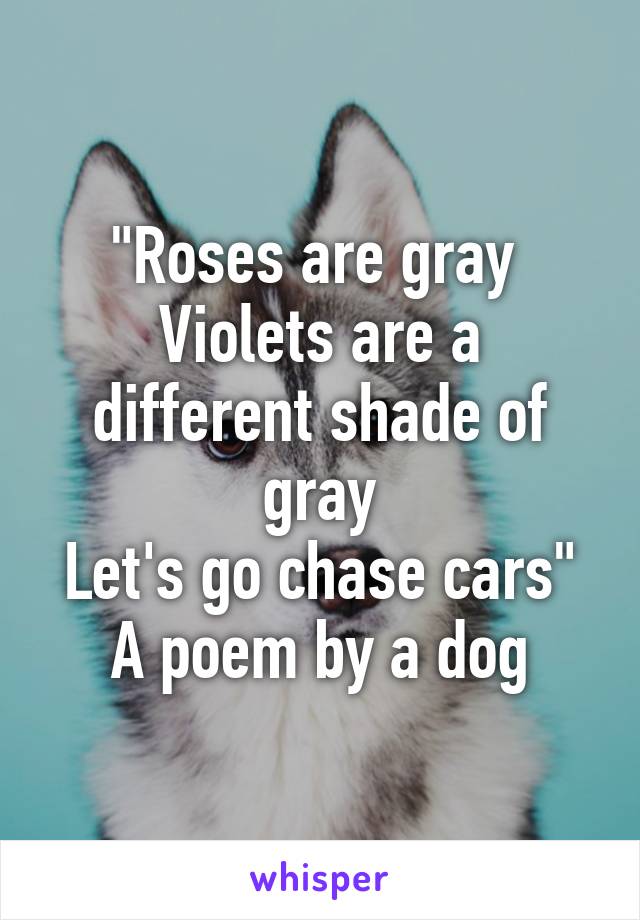 "Roses are gray
Violets are a different shade of gray
Let's go chase cars"
A poem by a dog

whisper